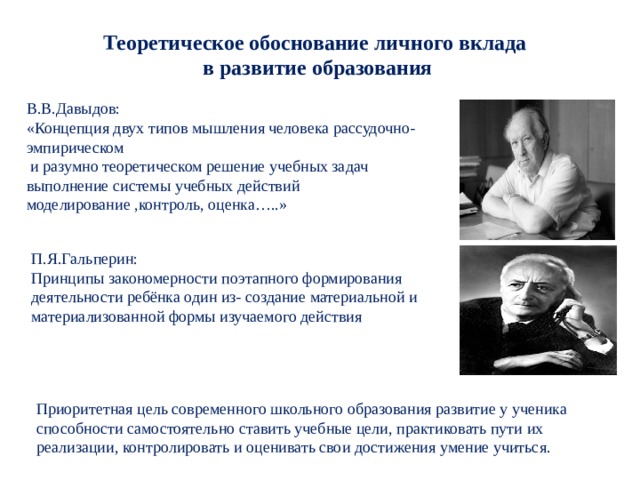 Теоретическое обоснование личного вклада в развитие образования

В.В.Давыдов:
«Концепция двух типов мышления человека рассудочно-эмпирическом
и разумно теоретическом решение учебных задач
выполнение системы учебных действий
моделирование ,контроль, оценка…..»

П.Я.Гальперин:
Принципы закономерности поэтапного формирования деятельности ребёнка один из- создание материальной и материализованной формы изучаемого действия

Приоритетная цель современного школьного образования развитие у ученика способности самостоятельно ставить учебные цели, практиковать пути их реализации, контролировать и оценивать свои достижения умение учиться.